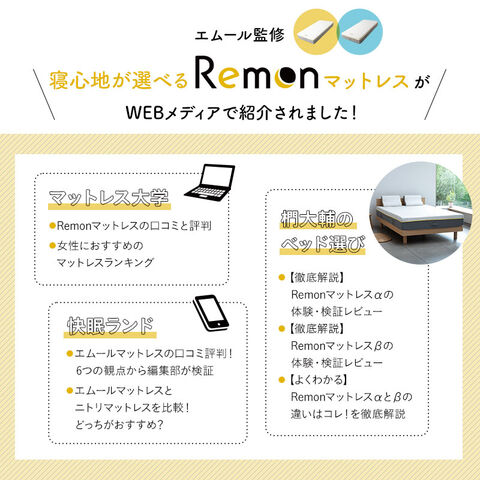 エムール監修

寝心地が選べるRemonマットレスが

WEBメディアで紹介されました！

マットレス大学

• Remonマットレスの口コミと評判

• 女性におすすめのマットレスランキング

快眠ランド

• エムールマットレスの口コミ評判！6つの観点から編集部が検証

• エムールマットレスとニトリマットレスを比較！どっちがおすすめ？

椚大輔のベッド選び

• 【徹底解説】Remonマットレスαの体験・検証レビュー

• 【徹底解説】Remonマットレスβの体験・検証レビュー

• 【よくわかる】Remonマットレスαとβの違いはコレ！を徹底解説